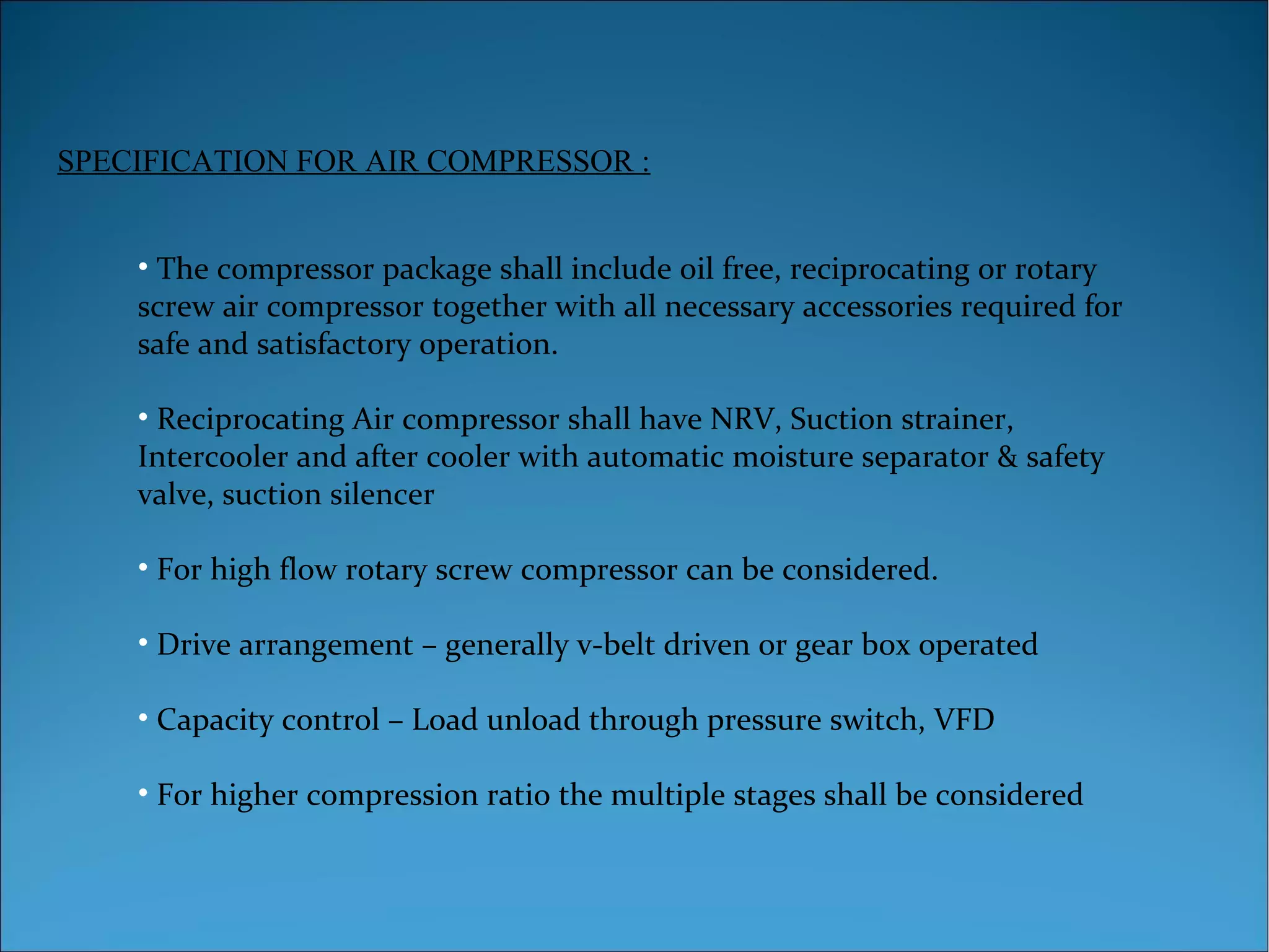 SPECIFICATION FOR AIR COMPRESSOR :

• The compressor package shall include oil free, reciprocating or rotary screw air compressor together with all necessary accessories required for safe and satisfactory operation.

• Reciprocating Air compressor shall have NRV, Suction strainer, Intercooler and after cooler with automatic moisture separator & safety valve, suction silencer

• For high flow rotary screw compressor can be considered.

• Drive arrangement – generally v-belt driven or gear box operated

• Capacity control – Load unload through pressure switch, VFD

• For higher compression ratio the multiple stages shall be considered